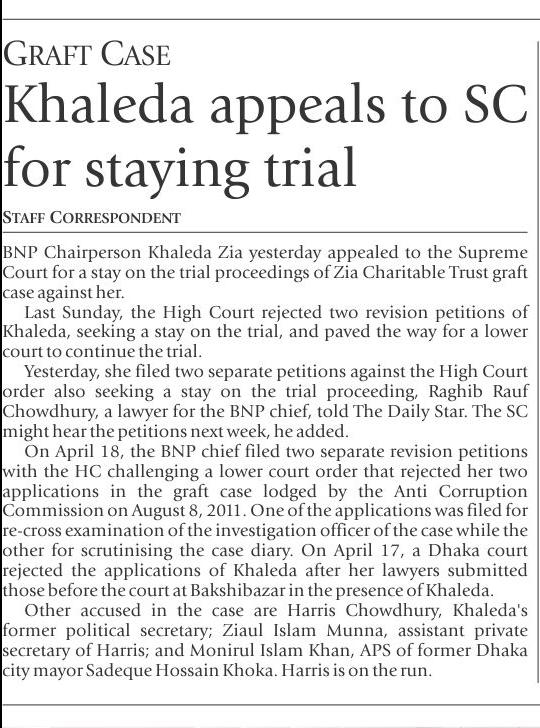 GRAFT CASE

Khaleda appeals to SC for staying trial

STAFF CORRESPONDENT

BNP Chairperson Khaleda Zia yesterday appealed to the Supreme Court for a stay on the trial proceedings of Zia Charitable Trust graft case against her.

Last Sunday, the High Court rejected two revision petitions of Khaleda, seeking a stay on the trial, and paved the way for a lower court to continue the trial.

Yesterday, she filed two separate petitions against the High Court order also seeking a stay on the trial proceeding, Raghib Rauf Chowdhury, a lawyer for the BNP chief, told The Daily Star. The SC might hear the petitions next week, he added.

On April 18, the BNP chief filed two separate revision petitions with the HC challenging a lower court order that rejected her two applications in the graft case lodged by the Anti Corruption Commission on August 8, 2011. One of the applications was filed for re-cross examination of the investigation officer of the case while the other for scrutinising the case diary. On April 17, a Dhaka court rejected the applications of Khaleda after her lawyers submitted those before the court at Bakshibazar in the presence of Khaleda.

Other accused in the case are Harris Chowdhury, Khaleda's former political secretary; Ziaul Islam Munna, assistant private secretary of Harris; and Monirul Islam Khan, APS of former Dhaka city mayor Sadeque Hossain Khoka. Harris is on the run.